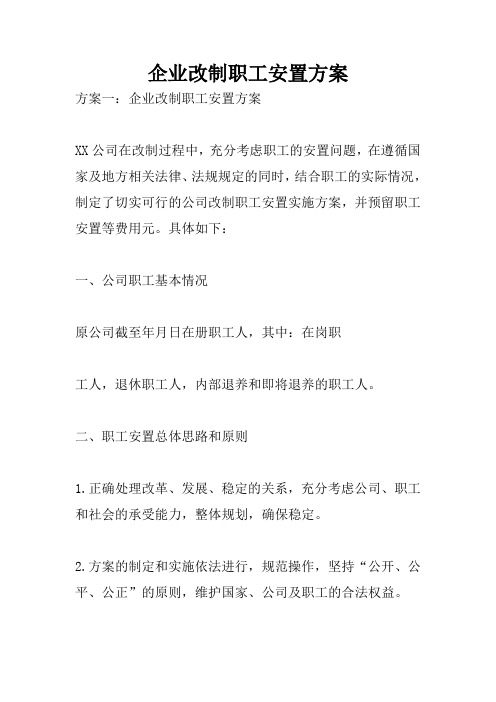 企业改制职工安置方案

方案一：企业改制职工安置方案

XX公司在改制过程中，充分考虑职工的安置问题，在遵循国家及地方相关法律、法规规定的同时，结合职工的实际情况，制定了切实可行的公司改制职工安置实施方案，并预留职工安置等费用元。具体如下：

一、公司职工基本情况

原公司截至年月日在册职工人，其中：在岗职

工人，退休职工人，内部退养和即将退养的职工人。

二、职工安置总体思路和原则

1.正确处理改革、发展、稳定的关系，充分考虑公司、职工和社会的承受能力，整体规划，确保稳定。

2.方案的制定和实施依法进行，规范操作，坚持“公开、公平、公正”的原则，维护国家、公司及职工的合法权益。